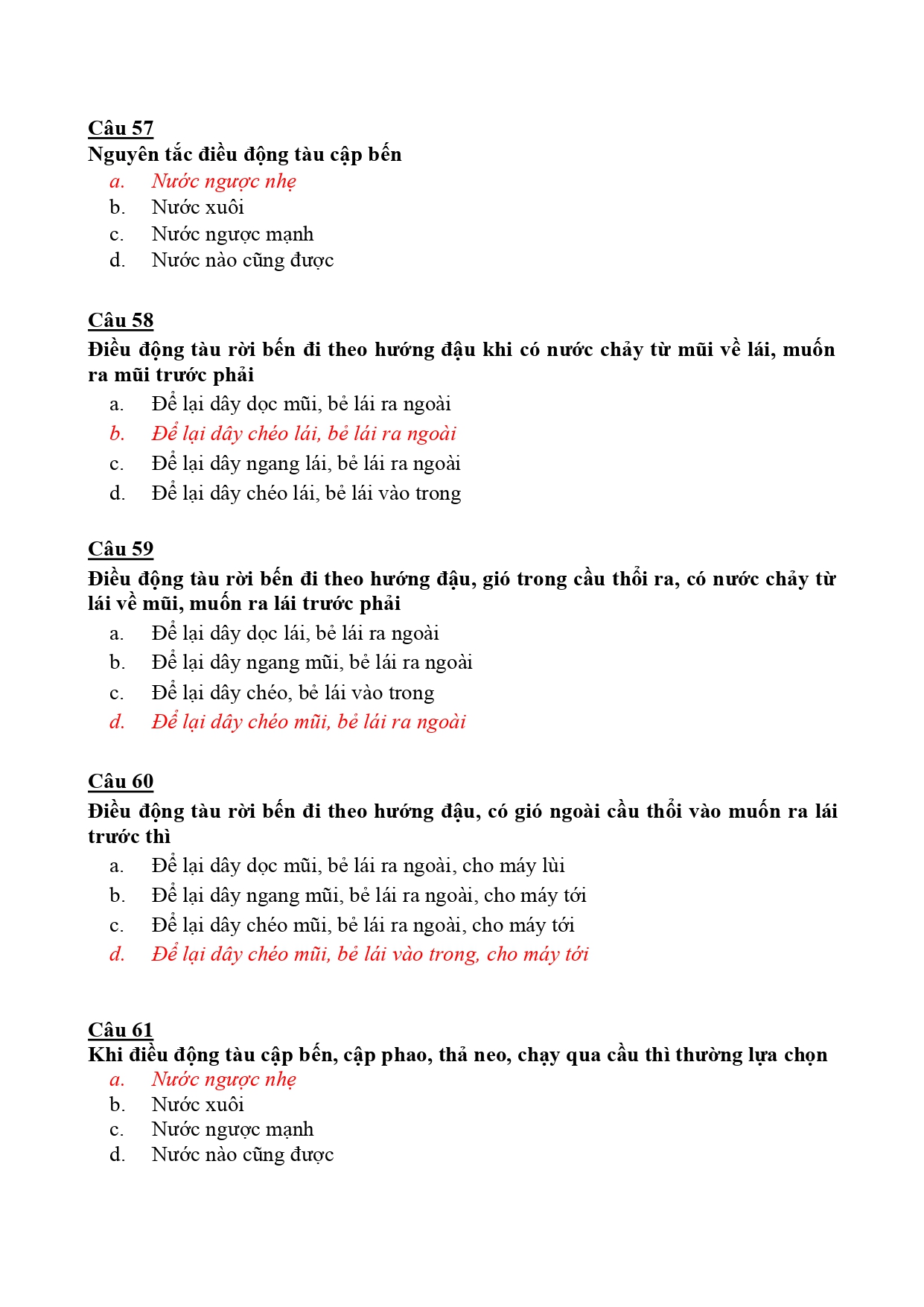 Câu 57
Nguyên tắc điều động tàu cập bến
a. Nước ngược nhẹ
b. Nước xuôi
c. Nước ngược mạnh
d. Nước nào cũng được

Câu 58
Điều động tàu rời bến đi theo hướng đậu khi có nước chảy từ mũi về lái, muốn ra mũi trước phải
a. Để lại dây dọc mũi, bẻ lái ra ngoài
b. Để lại dây chéo lái, bẻ lái ra ngoài
c. Để lại dây ngang lái, bẻ lái ra ngoài
d. Để lại dây chéo lái, bẻ lái vào trong

Câu 59
Điều động tàu rời bến đi theo hướng đậu, gió trong cầu thổi ra, có nước chảy từ lái về mũi, muốn ra lái trước phải
a. Để lại dây dọc lái, bẻ lái ra ngoài
b. Để lại dây ngang mũi, bẻ lái ra ngoài
c. Để lại dây chéo, bẻ lái vào trong
d. Để lại dây chéo mũi, bẻ lái ra ngoài

Câu 60
Điều động tàu rời bến đi theo hướng đậu, có gió ngoài cầu thổi vào muốn ra lái trước thì
a. Để lại dây dọc mũi, bẻ lái ra ngoài, cho máy lùi
b. Để lại dây ngang mũi, bẻ lái ra ngoài, cho máy tới
c. Để lại dây chéo mũi, bẻ lái ra ngoài, cho máy tới
d. Để lại dây chéo mũi, bẻ lái vào trong, cho máy tới

Câu 61
Khi điều động tàu cập bến, cập phao, thả neo, chạy qua cầu thì thường lựa chọn
a. Nước ngược nhẹ
b. Nước xuôi
c. Nước ngược mạnh
d. Nước nào cũng được